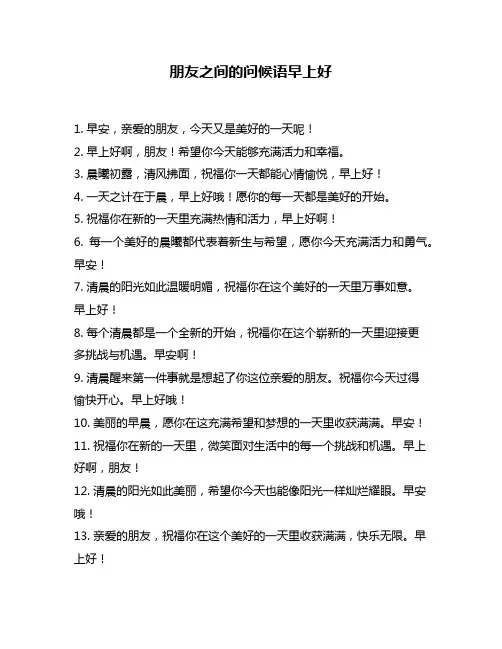 朋友之间的问候语早上好

1. 早安，亲爱的朋友，今天又是美好的一天呢！

2. 早上好啊，朋友！希望你今天能够充满活力和幸福。

3. 晨曦初露，清风拂面，祝福你一天都能心情愉悦，早上好！

4. 一天之计在于晨，早上好哦！愿你的每一天都是美好的开始。

5. 祝福你在新的一天里充满热情和活力，早上好啊！

6. 每一个美好的晨曦都代表着新生与希望，愿你今天充满活力和勇气。早安！

7. 清晨的阳光如此温暖明媚，祝福你在这个美好的一天里万事如意。早上好！

8. 每个清晨都是一个全新的开始，祝福你在这个崭新的一天里迎接更多挑战与机遇。早安啊！

9. 清晨醒来第一件事就是想起了你这位亲爱的朋友。祝福你今天过得愉快开心。早上好哦！

10. 美丽的早晨，愿你在这充满希望和梦想的一天里收获满满。早安！

11. 祝福你在新的一天里，微笑面对生活中的每一个挑战和机遇。早上好啊，朋友！

12. 清晨的阳光如此美丽，希望你今天也能像阳光一样灿烂耀眼。早安哦！

13. 亲爱的朋友，祝福你在这个美好的一天里收获满满，快乐无限。早上好！